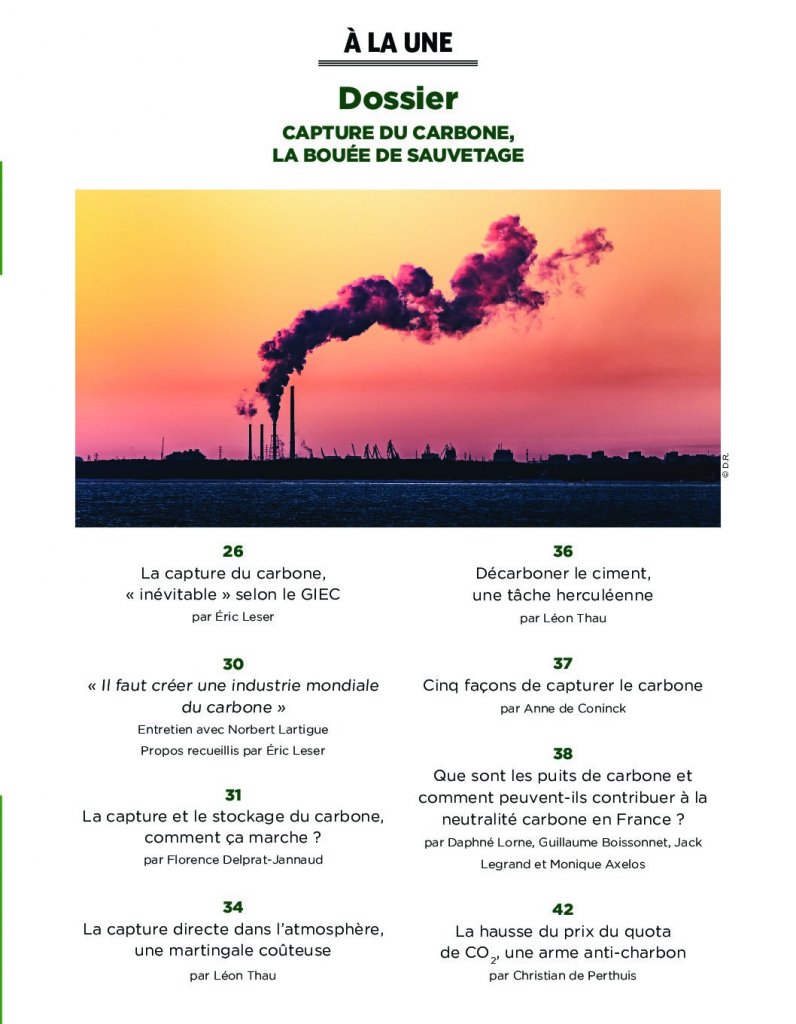 À LA UNE

Dossier

CAPTURE DU CARBONE, LA BOUÉE DE SAUVETAGE

© DR

26
La capture du carbone, « inévitable » selon le GIEC
par Éric Leser

30
« Il faut créer une industrie mondiale du carbone »
Entretien avec Norbert Lartigue
Propos recueillis par Éric Leser

31
La capture et le stockage du carbone, comment ça marche ?
par Florence Delprat-Jannaud

34
La capture directe dans l'atmosphère, une martingale coûteuse
par Léon Thau

36
Décarboner le ciment, une tâche herculéenne
par Léon Thau

37
Cinq façons de capturer le carbone
par Anne de Coninck

38
Que sont les puits de carbone et comment peuvent-ils contribuer à la neutralité carbone en France ?
par Daphné Lorne, Guillaume Boissonnet, Jack Legrand et Monique Axelos

42
La hausse du prix du quota de $CO_2$, une arme anti-charbon
par Christian de Perthuis